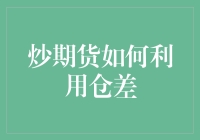 炒期货如何利用仓差